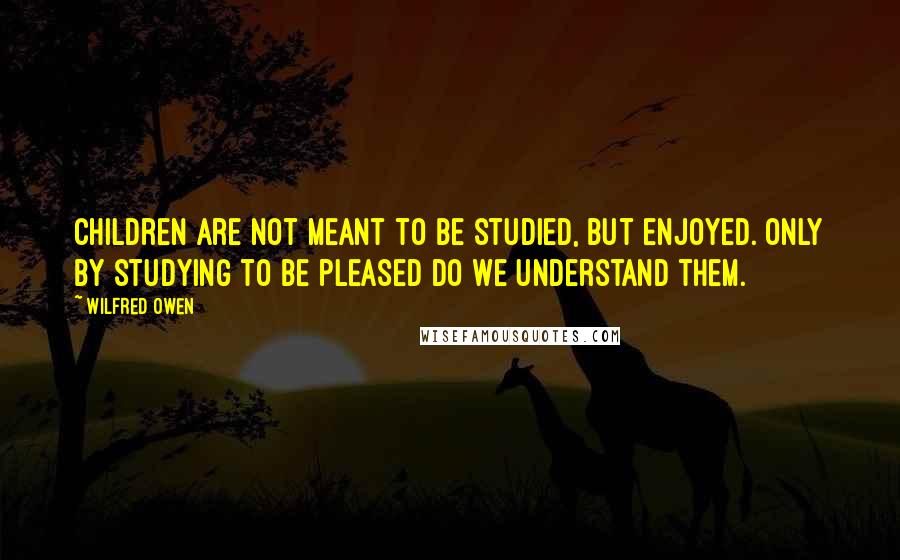 CHILDREN ARE NOT MEANT TO BE STUDIED, BUT ENJOYED. ONLY BY STUDYING TO BE PLEASED DO WE UNDERSTAND THEM.

~WILFRED OWEN

WISEFAMOUSQUOTES.COM